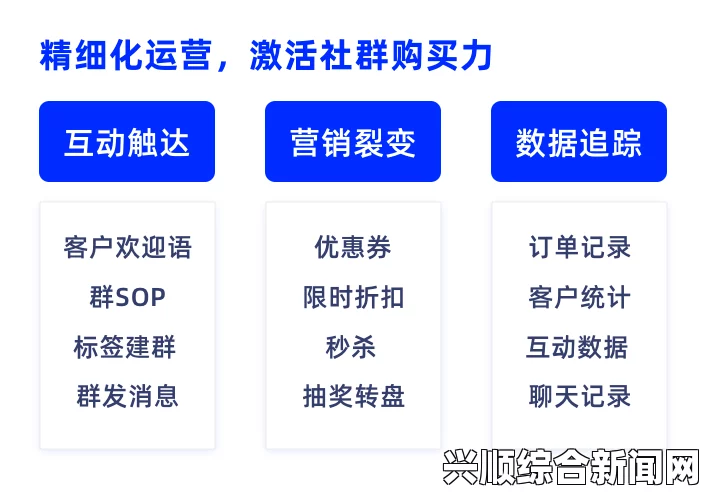 精细化运营，激活社群购买力

互动触达

客户欢迎语
群SOP
标签建群
群发消息

营销裂变

优惠券
限时折扣
秒杀
抽奖转盘

数据追踪

订单记录
客户统计
互动数据
聊天记录

兴顺综合新闻网